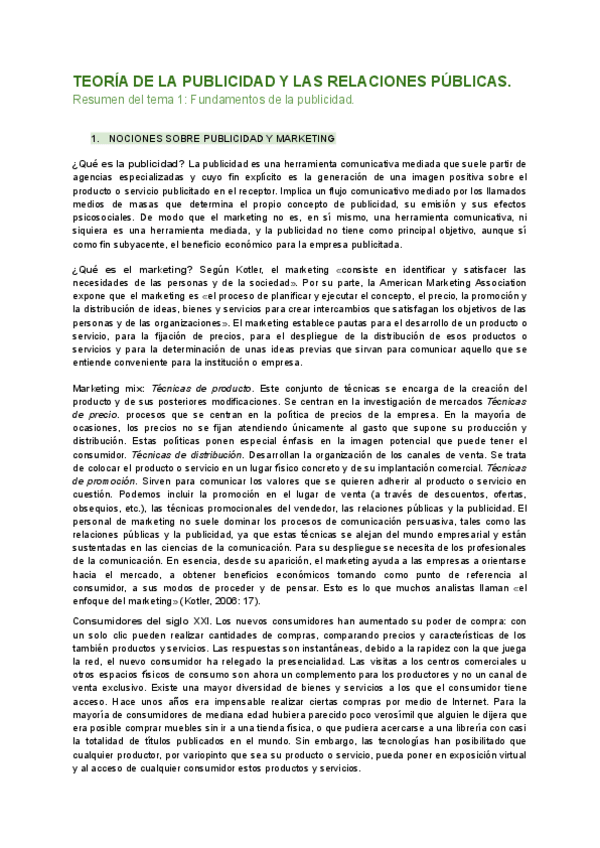 TEORÍA DE LA PUBLICIDAD Y LAS RELACIONES PÚBLICAS.
Resumen del tema 1: Fundamentos de la publicidad.

1. NOCIONES SOBRE PUBLICIDAD Y MARKETING

¿Qué es la publicidad? La publicidad es una herramienta comunicativa mediada que suele partir de agencias especializadas y cuyo fin explícito es la generación de una imagen positiva sobre el producto o servicio publicitado en el receptor. Implica un flujo comunicativo mediado por los llamados medios de masas que determina el propio concepto de publicidad, su emisión y sus efectos psicosociales. De modo que el marketing no es, en sí mismo, una herramienta comunicativa, ni siquiera es una herramienta mediada, y la publicidad no tiene como principal objetivo, aunque sí como fin subyacente, el beneficio económico para la empresa publicitada.

¿Qué es el marketing? Según Kotler, el marketing «consiste en identificar y satisfacer las necesidades de las personas y de la sociedad». Por su parte, la American Marketing Association expone que el marketing es «el proceso de planificar y ejecutar el concepto, el precio, la promoción y la distribución de ideas, bienes y servicios para crear intercambios que satisfagan los objetivos de las personas y de las organizaciones». El marketing establece pautas para el desarrollo de un producto o servicio, para la fijación de precios, para el despliegue de la distribución de esos productos o servicios y para la determinación de unas ideas previas que sirvan para comunicar aquello que se entiende conveniente para la institución o empresa.

Marketing mix: Técnicas de producto. Este conjunto de técnicas se encarga de la creación del producto y de sus posteriores modificaciones. Se centran en la investigación de mercados Técnicas de precio. procesos que se centran en la política de precios de la empresa. En la mayoría de ocasiones, los precios no se fijan atendiendo únicamente al gasto que supone su producción y distribución. Estas políticas ponen especial énfasis en la imagen potencial que puede tener el consumidor. Técnicas de distribución. Desarrollan la organización de los canales de venta. Se trata de colocar el producto o servicio en un lugar físico concreto y de su implantación comercial. Técnicas de promoción. Sirven para comunicar los valores que se quieren adherir al producto o servicio en cuestión. Podemos incluir la promoción en el lugar de venta (a través de descuentos, ofertas, obsequios, etc.), las técnicas promocionales del vendedor, las relaciones públicas y la publicidad. El personal de marketing no suele dominar los procesos de comunicación persuasiva, tales como las relaciones públicas y la publicidad, ya que estas técnicas se alejan del mundo empresarial y están sustentadas en las ciencias de la comunicación. Para su despliegue se necesita de los profesionales de la comunicación. En esencia, desde su aparición, el marketing ayuda a las empresas a orientarse hacia el mercado, a obtener beneficios económicos tomando como punto de referencia al consumidor, a sus modos de proceder y de pensar. Esto es lo que muchos analistas llaman «el enfoque del marketing» (Kotler, 2006: 17).

Consumidores del siglo XXI. Los nuevos consumidores han aumentado su poder de compra: con un solo clic pueden realizar cantidades de compras, comparando precios y características de los también productos y servicios. Las respuestas son instantáneas, debido a la rapidez con la que juega la red, el nuevo consumidor ha relegado la presencialidad. Las visitas a los centros comerciales u otros espacios físicos de consumo son ahora un complemento para los productores y no un canal de venta exclusivo. Existe una mayor diversidad de bienes y servicios a los que el consumidor tiene acceso. Hace unos años era impensable realizar ciertas compras por medio de Internet. Para la mayoría de consumidores de mediana edad hubiera parecido poco verosímil que alguien le dijera que era posible comprar muebles sin ir a una tienda física, o que pudiera acercarse a una librería con casi la totalidad de títulos publicados en el mundo. Sin embargo, las tecnologías han posibilitado que cualquier productor, por variopinto que sea su producto o servicio, pueda poner en exposición virtual y al acceso de cualquier consumidor estos productos y servicios.